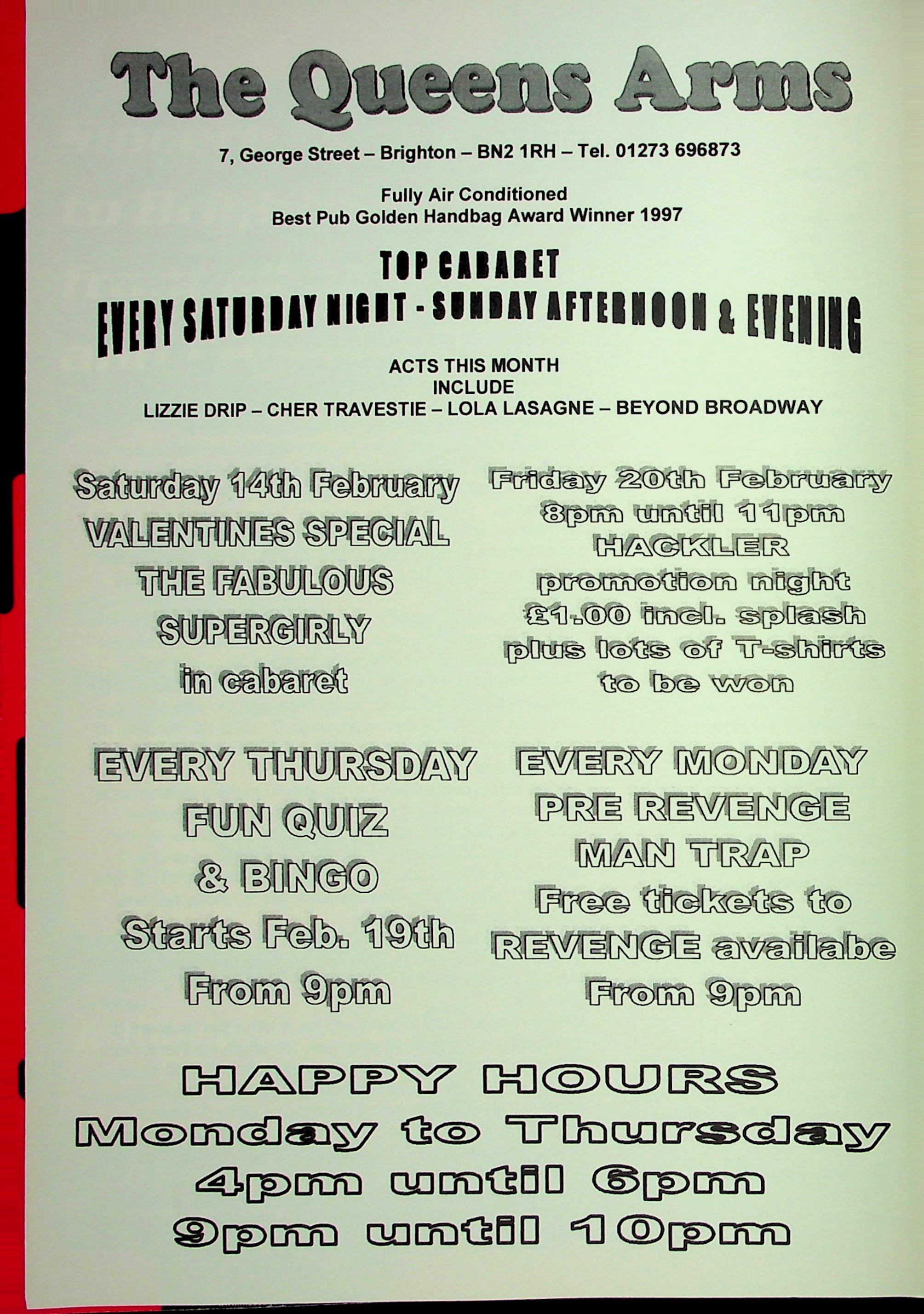 The Queens Arms

7, George Street – Brighton – BN2 1RH – Tel. 01273 696873

Fully Air Conditioned
Best Pub Golden Handbag Award Winner 1997

TOP CABARET
EVERY SATURDAY NIGHT - SUNDAY AFTERNOON & EVENING

ACTS THIS MONTH
INCLUDE
LIZZIE DRIP – CHER TRAVESTIE – LOLA LASAGNE – BEYOND BROADWAY

Saturday 14th February
VALENTINES SPECIAL
THE FABULOUS
SUPERGIRLY
in cabaret

Friday 20th February
8pm until 11pm
HACKLER
promotion night
£1.00 incl. splash
plus lots of T-shirts
to be won

EVERY THURSDAY
FUN QUIZ
& BINGO
Starts Feb. 19th
From 9pm

EVERY MONDAY
PRE REVENGE
MAN TRAP
Free tickets to
REVENGE availabe
From 9pm

HAPPY HOURS
Monday to Thursday
4pm until 6pm
9pm until 10pm